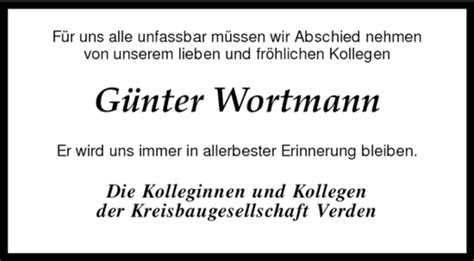 Für uns alle unfassbar müssen wir Abschied nehmen von unserem lieben und fröhlichen Kollegen

Günter Wortmann

Er wird uns immer in allerbester Erinnerung bleiben.

Die Kolleginnen und Kollegen
der Kreisbaugesellschaft Verden